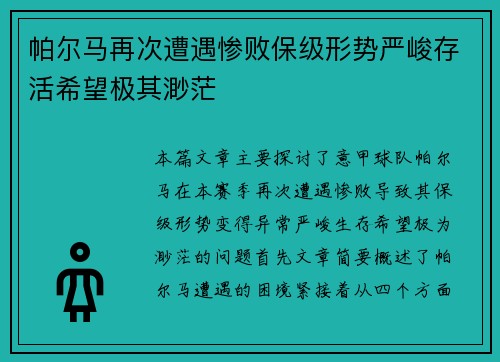 帕尔马再次遭遇惨败保级形势严峻存活希望极其渺茫

本篇文章主要探讨了意甲球队帕尔马在本赛季再次遭遇惨败导致其保级形势变得异常严峻生存希望极为渺茫的问题首先文章简要概述了帕尔马遭遇的困境紧接着从四个方面